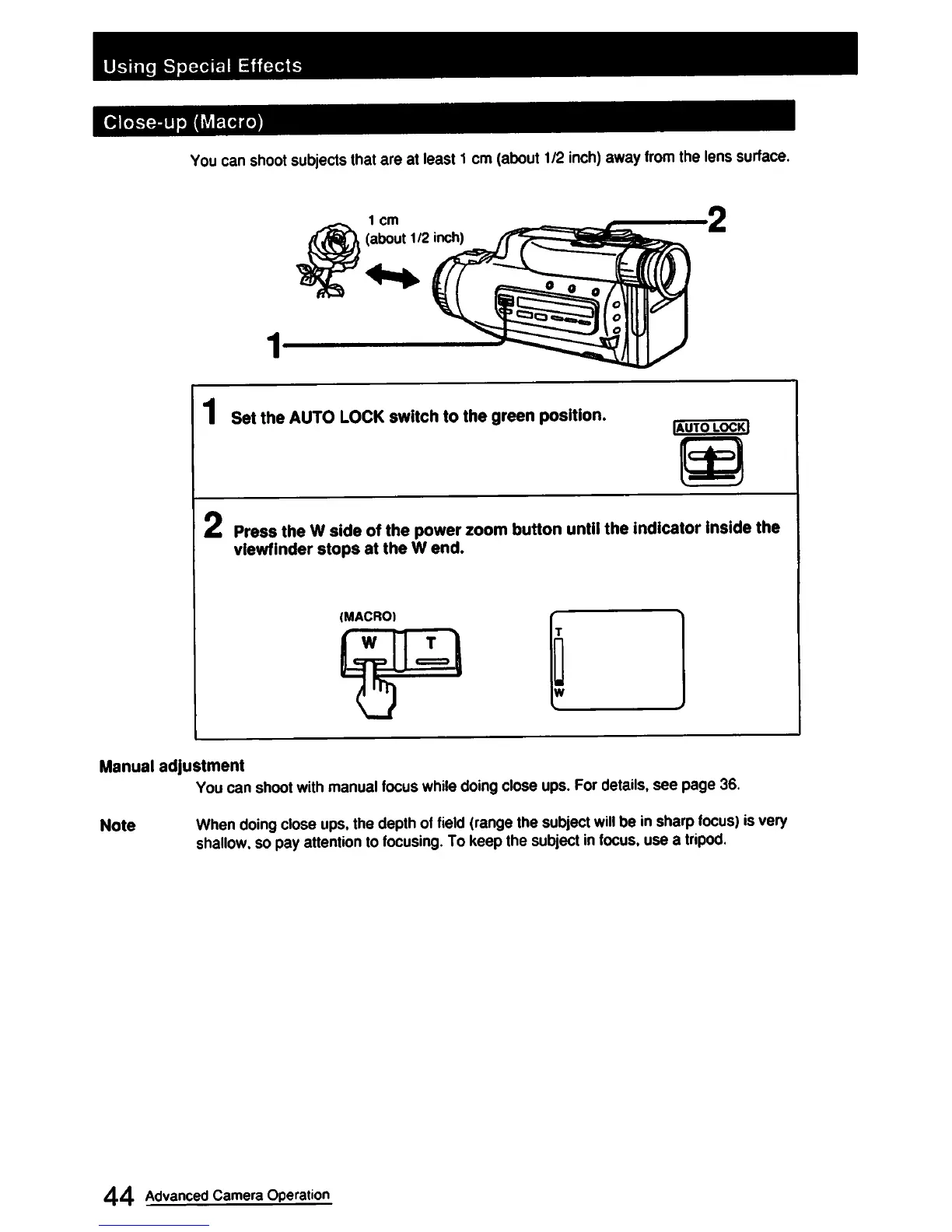 Using Special Effects

Close-up (Macro)

You can shoot subjects that are at least 1 cm (about 1/2 inch) away from the lens surface.

1 cm
(about 1/2 inch)

2

1

1 Set the AUTO LOCK switch to the green position.

AUTO LOCK

2 Press the W side of the power zoom button until the indicator inside the viewfinder stops at the W end.

(MACRO)

W

T

T

W

Manual adjustment
You can shoot with manual focus while doing close ups. For details, see page 36.

Note When doing close ups, the depth of field (range the subject will be in sharp focus) is very shallow, so pay attention to focusing. To keep the subject in focus, use a tripod.

44 Advanced Camera Operation